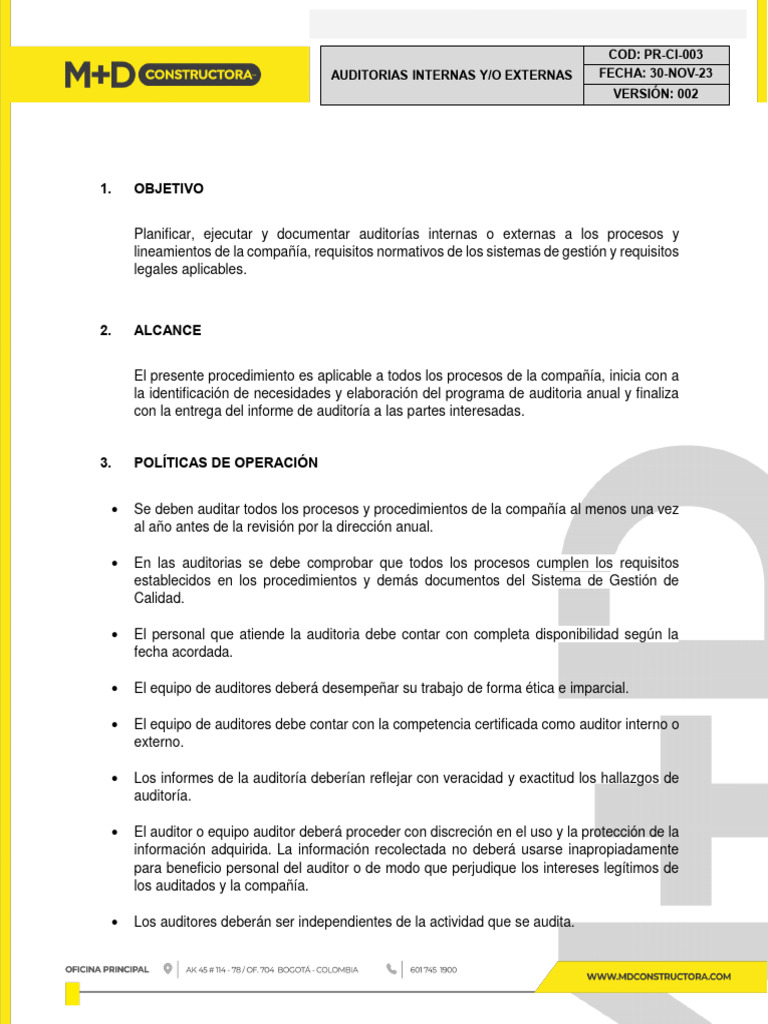 M+D CONSTRUCTORA

| AUDITORIAS INTERNAS Y/O EXTERNAS | COD: PR-CI-003 |
|---|---|
| | FECHA: 30-NOV-23 |
| | VERSIÓN: 002 |

1. OBJETIVO

Planificar, ejecutar y documentar auditorías internas o externas a los procesos y lineamientos de la compañía, requisitos normativos de los sistemas de gestión y requisitos legales aplicables.

2. ALCANCE

El presente procedimiento es aplicable a todos los procesos de la compañía, inicia con a la identificación de necesidades y elaboración del programa de auditoria anual y finaliza con la entrega del informe de auditoría a las partes interesadas.

3. POLÍTICAS DE OPERACIÓN

• Se deben auditar todos los procesos y procedimientos de la compañía al menos una vez al año antes de la revisión por la dirección anual.

• En las auditorias se debe comprobar que todos los procesos cumplen los requisitos establecidos en los procedimientos y demás documentos del Sistema de Gestión de Calidad.

• El personal que atiende la auditoria debe contar con completa disponibilidad según la fecha acordada.

• El equipo de auditores deberá desempeñar su trabajo de forma ética e imparcial.

• El equipo de auditores debe contar con la competencia certificada como auditor interno o externo.

• Los informes de la auditoría deberían reflejar con veracidad y exactitud los hallazgos de auditoría.

• El auditor o equipo auditor deberá proceder con discreción en el uso y la protección de la información adquirida. La información recolectada no deberá usarse inapropiadamente para beneficio personal del auditor o de modo que perjudique los intereses legítimos de los auditados y la compañía.

• Los auditores deberán ser independientes de la actividad que se audita.

OFICINA PRINCIPAL | AK 45 # 114 - 78 / OF. 704 BOGOTÁ - COLOMBIA | 601 745 1900

WWW.MDCONSTRUCTORA.COM